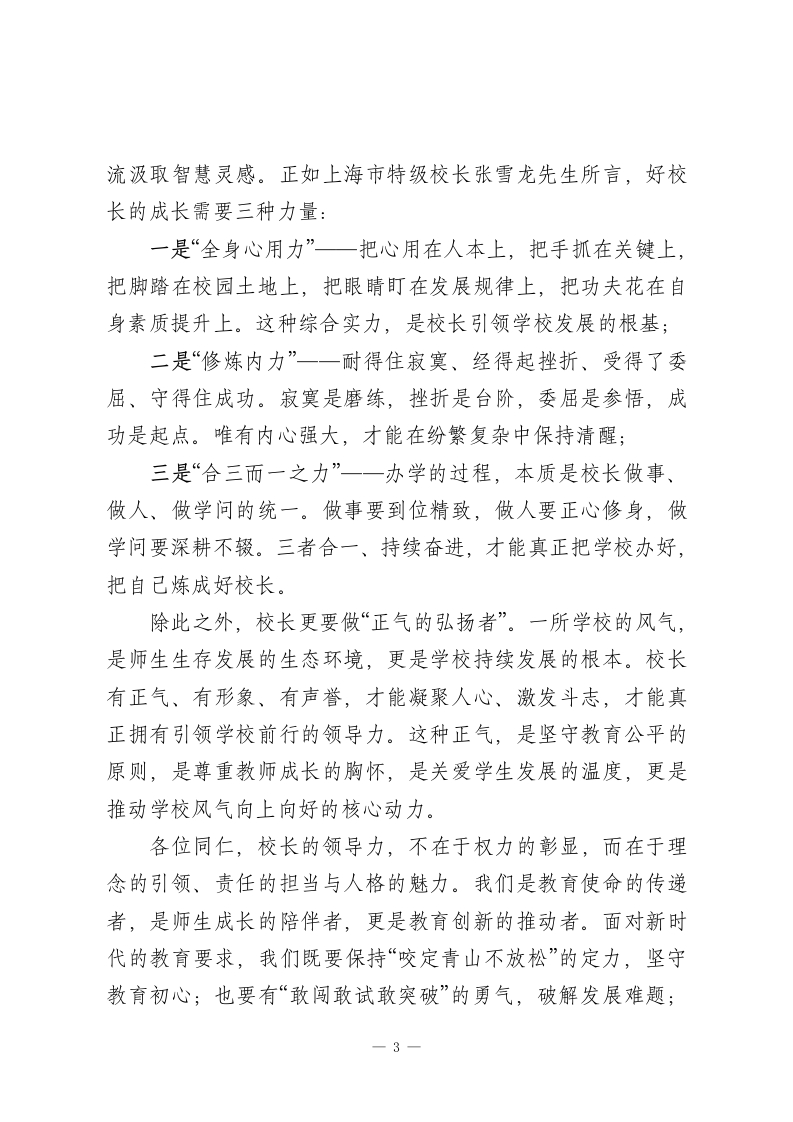 流汲取智慧灵感。正如上海市特级校长张雪龙先生所言，好校长的成长需要三种力量：

一是“全身心用力”——把心用在人本上，把手抓在关键上，把脚踏在校园土地上，把眼睛盯在发展规律上，把功夫花在自身素质提升上。这种综合实力，是校长引领学校发展的根基；

二是“修炼内力”——耐得住寂寞、经得起挫折、受得了委屈、守得住成功。寂寞是磨练，挫折是台阶，委屈是参悟，成功是起点。唯有内心强大，才能在纷繁复杂中保持清醒；

三是“合三而一之力”——办学的过程，本质是校长做事、做人、做学问的统一。做事要到位精致，做人要正心修身，做学问要深耕不辍。三者合一、持续奋进，才能真正把学校办好，把自己炼成好校长。

除此之外，校长更要做“正气的弘扬者”。一所学校的风气，是师生生存发展的生态环境，更是学校持续发展的根本。校长有正气、有形象、有声誉，才能凝聚人心、激发斗志，才能真正拥有引领学校前行的领导力。这种正气，是坚守教育公平的原则，是尊重教师成长的胸怀，是关爱学生发展的温度，更是推动学校风气向上向好的核心动力。

各位同仁，校长的领导力，不在于权力的彰显，而在于理念的引领、责任的担当与人格的魅力。我们是教育使命的传递者，是师生成长的陪伴者，更是教育创新的推动者。面对新时代的教育要求，我们既要保持“咬定青山不放松”的定力，坚守教育初心；也要有“敢闯敢试敢突破”的勇气，破解发展难题；

— 3 —